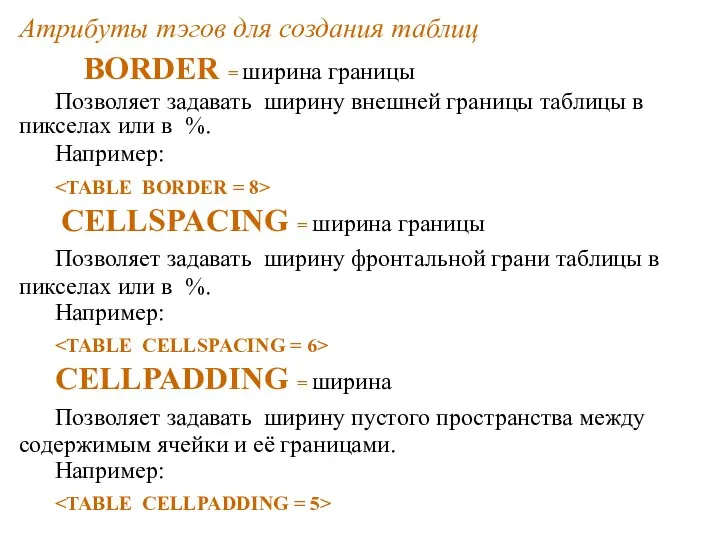 Атрибуты тэгов для создания таблиц

BORDER = ширина границы

Позволяет задавать ширину внешней границы таблицы в пикселах или в %.

Например:

<TABLE BORDER = 8>

CELLSPACING = ширина границы

Позволяет задавать ширину фронтальной грани таблицы в пикселах или в %.

Например:

<TABLE CELLSPACING = 6>

CELLPADDING = ширина

Позволяет задавать ширину пустого пространства между содержимым ячейки и её границами.

Например:

<TABLE CELLPADDING = 5>